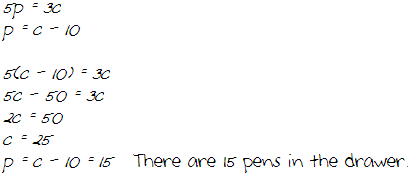 $5p = 3c$
$p = c - 10$

$5(c - 10) = 3c$
$5c - 50 = 3c$
$2c = 50$
$c = 25$
$p = c - 10 = 15$ There are 15 pens in the drawer.